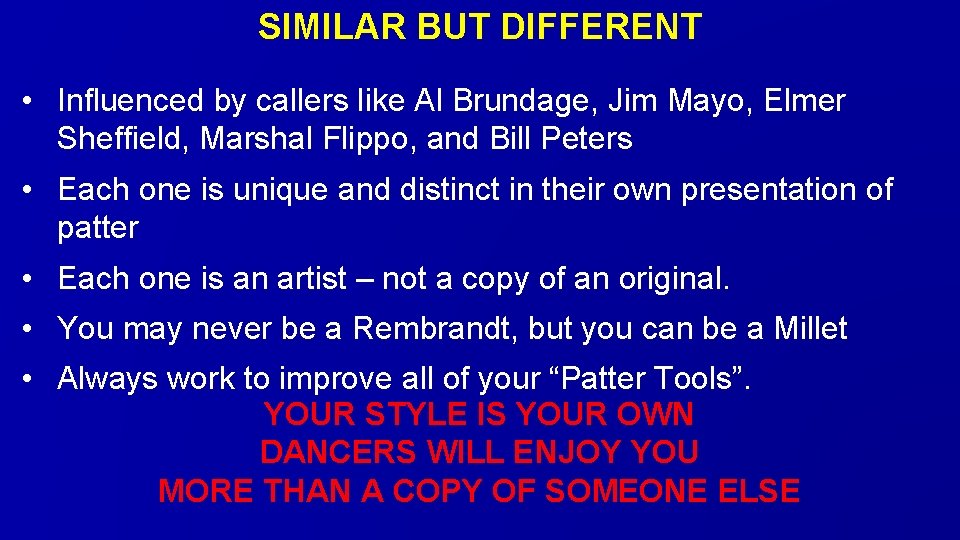 SIMILAR BUT DIFFERENT

• Influenced by callers like Al Brundage, Jim Mayo, Elmer Sheffield, Marshal Flippo, and Bill Peters

• Each one is unique and distinct in their own presentation of patter

• Each one is an artist – not a copy of an original.

• You may never be a Rembrandt, but you can be a Millet

• Always work to improve all of your “Patter Tools”.

YOUR STYLE IS YOUR OWN
DANCERS WILL ENJOY YOU
MORE THAN A COPY OF SOMEONE ELSE